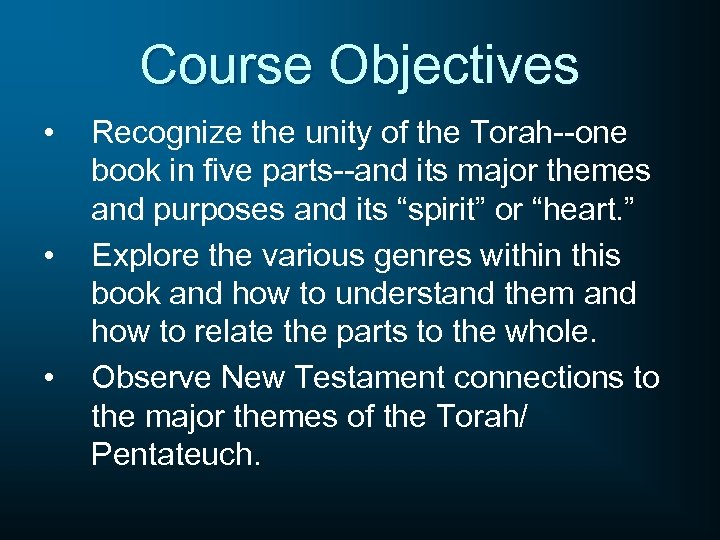 Course Objectives

• Recognize the unity of the Torah--one book in five parts--and its major themes and purposes and its “spirit” or “heart.”
• Explore the various genres within this book and how to understand them and how to relate the parts to the whole.
• Observe New Testament connections to the major themes of the Torah/ Pentateuch.